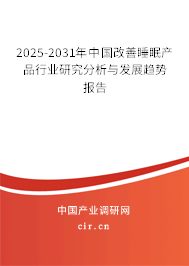 2025-2031年中国改善睡眠产品行业研究分析与发展趋势报告

中国产业调研网

cir.cn